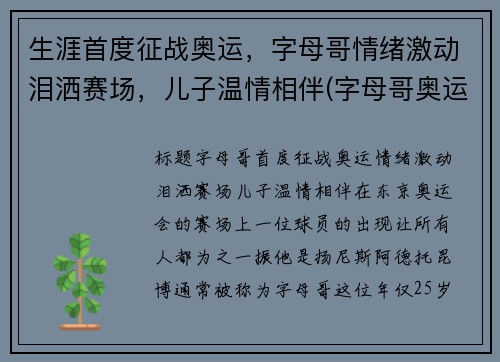 生涯首度征战奥运，字母哥情绪激动泪洒赛场，儿子温情相伴(字母哥奥运

标题字母哥首度征战奥运情绪激动泪洒赛场儿子温情相伴在东京奥运会的赛场上一位球员的出现让所有人都为之一振他是扬尼斯阿德托昆博通常被称为字母哥这位年仅25岁